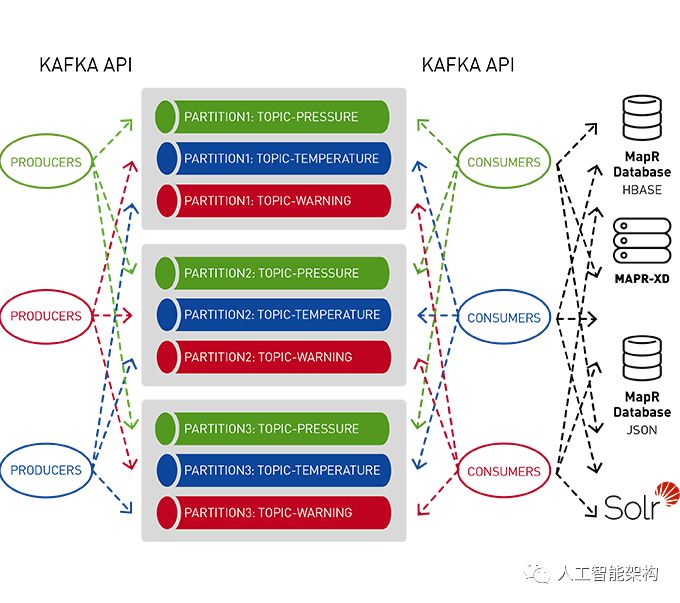 KAFKA API

KAFKA API

PRODUCERS

PRODUCERS

PRODUCERS

PARTITION1: TOPIC-PRESSURE

PARTITION1: TOPIC-TEMPERATURE

PARTITION1: TOPIC-WARNING

PARTITION2: TOPIC-PRESSURE

PARTITION2: TOPIC-TEMPERATURE

PARTITION2: TOPIC-WARNING

PARTITION3: TOPIC-PRESSURE

PARTITION3: TOPIC-TEMPERATURE

PARTITION3: TOPIC-WARNING

CONSUMERS

CONSUMERS

CONSUMERS

MapR Database HBASE

MAPR-XD

MapR Database JSON

Solr

人工智能架构